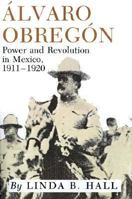 ÁLVARO OBREGÓN

Power and Revolution in Mexico, 1911–1920

By LINDA B. HALL